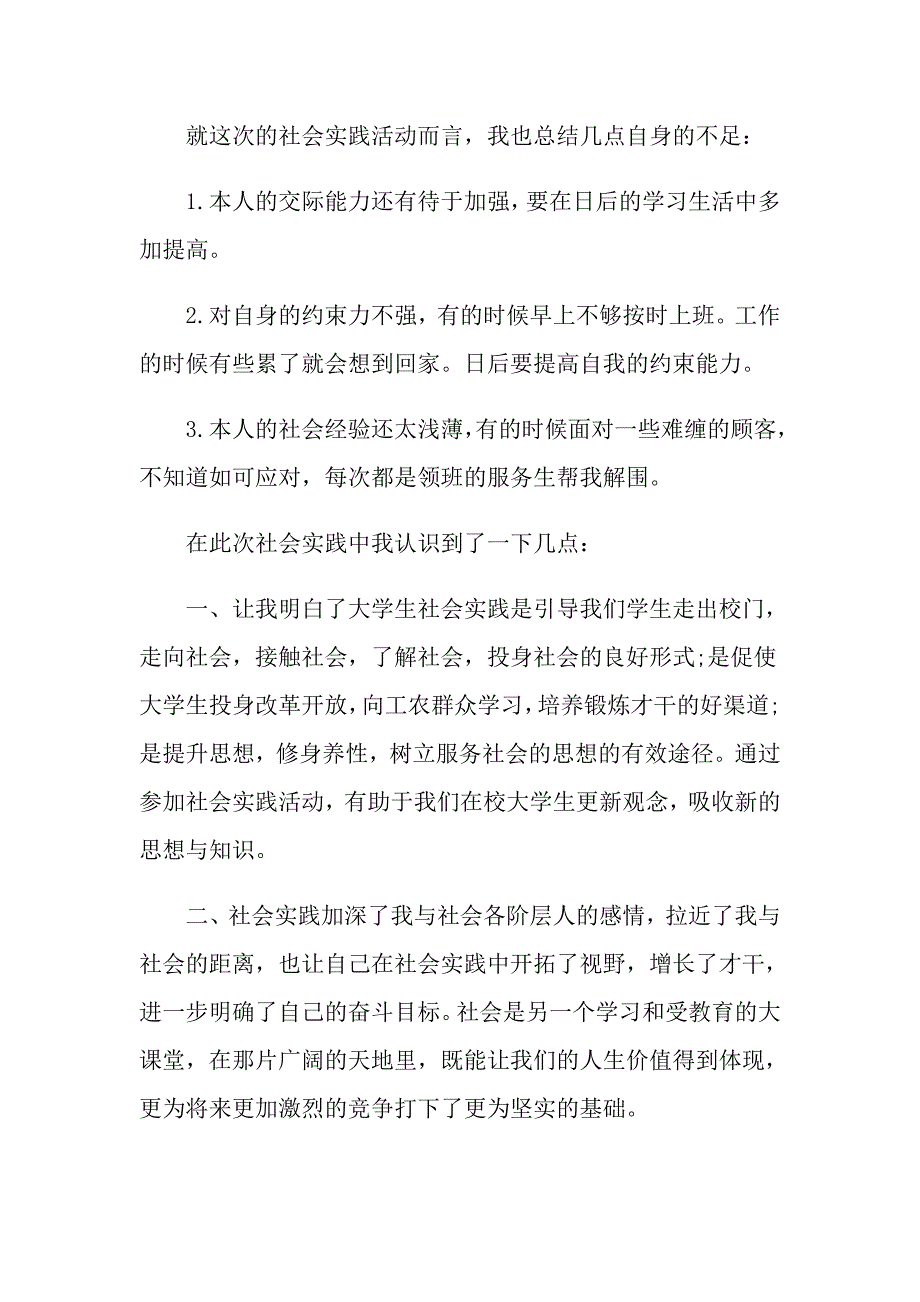 就这次的社会实践活动而言，我也总结几点自身的不足：

1.本人的交际能力还有待于加强，要在日后的学习生活中多加提高。

2.对自身的约束力不强，有的时候早上不够按时上班。工作的时候有些累了就会想到回家。日后要提高自我的约束能力。

3.本人的社会经验还太浅薄，有的时候面对一些难缠的顾客，不知道如可应对，每次都是领班的服务生帮我解围。

在此次社会实践中我认识到了一下几点：

一、让我明白了大学生社会实践是引导我们学生走出校门，走向社会，接触社会，了解社会，投身社会的良好形式;是促使大学生投身改革开放，向工农群众学习，培养锻炼才干的好渠道;是提升思想，修身养性，树立服务社会的思想的有效途径。通过参加社会实践活动，有助于我们在校大学生更新观念，吸收新的思想与知识。

二、社会实践加深了我与社会各阶层人的感情，拉近了我与社会的距离，也让自己在社会实践中开拓了视野，增长了才干，进一步明确了自己的奋斗目标。社会是另一个学习和受教育的大课堂，在那片广阔的天地里，既能让我们的人生价值得到体现，更为将来更加激烈的竞争打下了更为坚实的基础。